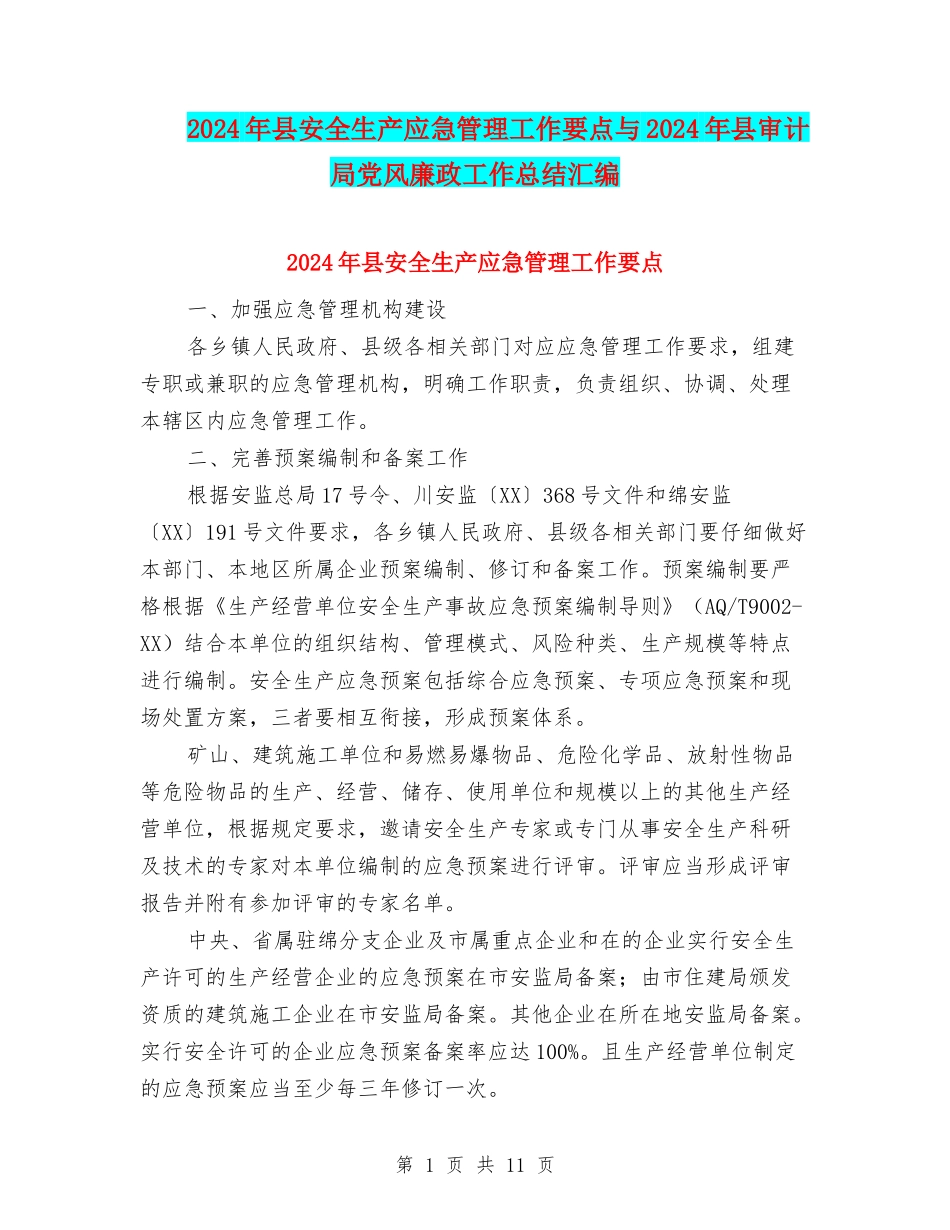 2024年县安全生产应急管理工作要点与2024年县审计局党风廉政工作总结汇编

2024年县安全生产应急管理工作要点

一、加强应急管理机构建设

各乡镇人民政府、县级各相关部门对应应急管理工作要求，组建专职或兼职的应急管理机构，明确工作职责，负责组织、协调、处理本辖区内应急管理工作。

二、完善预案编制和备案工作

根据安监总局17号令、川安监〔XX〕368号文件和绵安监〔XX〕191号文件要求，各乡镇人民政府、县级各相关部门要仔细做好本部门、本地区所属企业预案编制、修订和备案工作。预案编制要严格根据《生产经营单位安全生产事故应急预案编制导则》（AQ/T9002-XX）结合本单位的组织结构、管理模式、风险种类、生产规模等特点进行编制。安全生产应急预案包括综合应急预案、专项应急预案和现场处置方案，三者要相互衔接，形成预案体系。

矿山、建筑施工单位和易燃易爆物品、危险化学品、放射性物品等危险物品的生产、经营、储存、使用单位和规模以上的其他生产经营单位，根据规定要求，邀请安全生产专家或专门从事安全生产科研及技术的专家对本单位编制的应急预案进行评审。评审应当形成评审报告并附有参加评审的专家名单。

中央、省属驻绵分支企业及市属重点企业和在的企业实行安全生产许可的生产经营企业的应急预案在市安监局备案；由市住建局颁发资质的建筑施工企业在市安监局备案。其他企业在所在地安监局备案。实行安全许可的企业应急预案备案率应达100%。且生产经营单位制定的应急预案应当至少每三年修订一次。

第 1 页 共 11 页